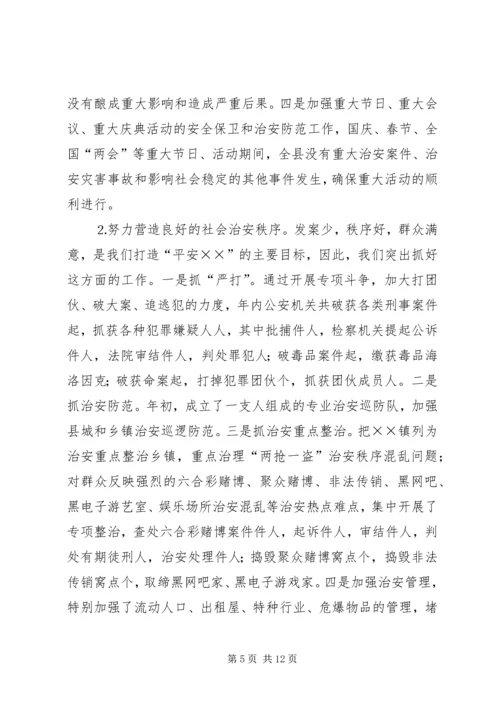 没有酿成重大影响和造成严重后果。四是加强重大节日、重大会议、重大庆典活动的安全保卫和治安防范工作，国庆、春节、全国“两会”等重大节日、活动期间，全县没有重大治安案件、治安灾害事故和影响社会稳定的其他事件发生，确保重大活动的顺利进行。

2.努力营造良好的社会治安秩序。发案少，秩序好，群众满意，是我们打造“平安××”的主要目标，因此，我们突出抓好这方面的工作。一是抓“严打”。通过开展专项斗争，加大打团伙、破大案、追逃犯的力度，年内公安机关共破获各类刑事案件起，抓获各种犯罪嫌疑人人，其中批捕件人，检察机关提起公诉件人，法院审结件人，判处罪犯人；破毒品案件起，缴获毒品海洛因克；破获命案起，打掉犯罪团伙个，抓获团伙成员人。二是抓治安防范。年初，成立了一支人组成的专业治安巡防队，加强县城和乡镇治安巡逻防范。三是抓治安重点整治。把××镇列为治安重点整治乡镇，重点治理“两抢一盗”治安秩序混乱问题；对群众反映强烈的六合彩赌博、聚众赌博、非法传销、黑网吧、黑电子游艺室、娱乐场所治安混乱等治安热点难点，集中开展了专项整治，查处六合彩赌博案件件人，起诉件人，审结件人，判处有期徒刑人，治安处理件人；捣毁聚众赌博窝点个，捣毁非法传销窝点个，取缔黑网吧家、黑电子游戏家。四是加强治安管理，特别加强了流动人口、出租屋、特种行业、危爆物品的管理，堵

第 5 页 共 12 页